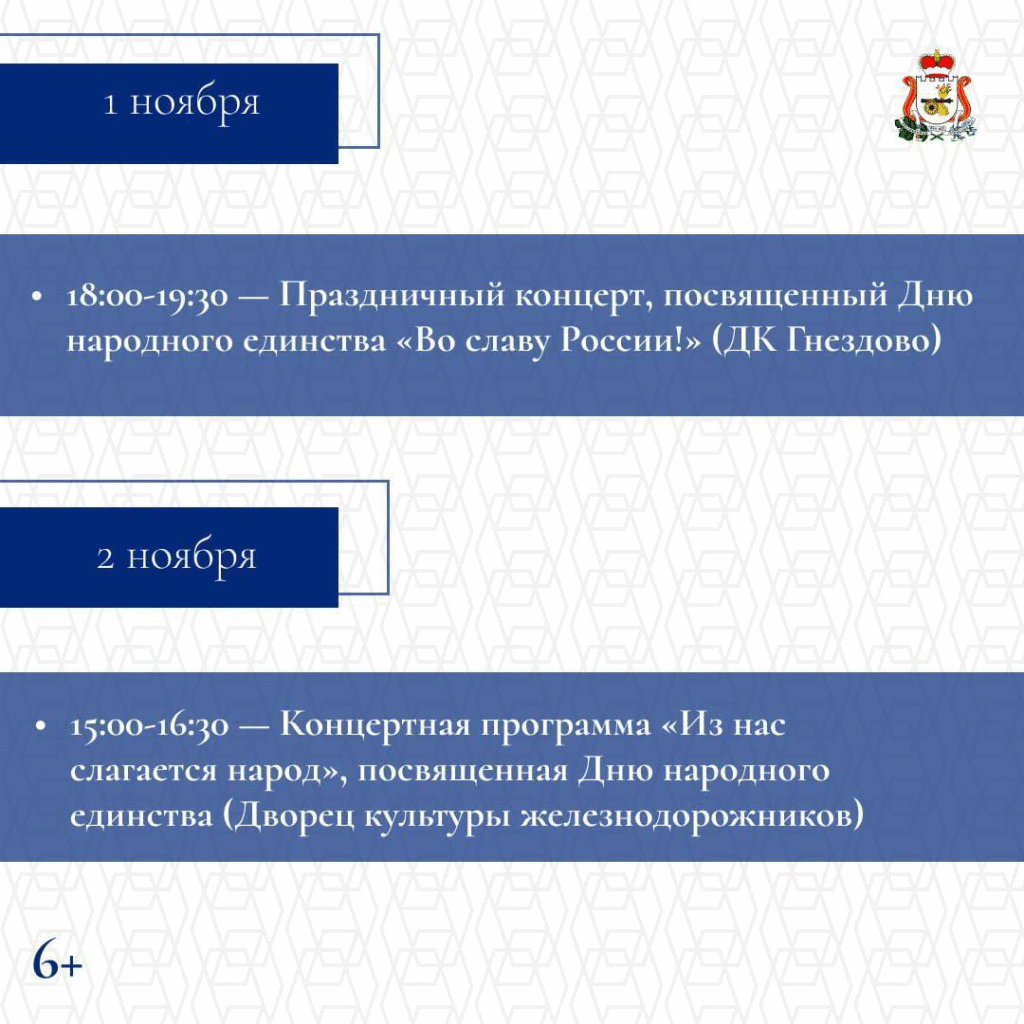 1 ноября

• 18:00-19:30 — Праздничный концерт, посвященный Дню народного единства «Во славу России!» (ДК Гнездово)

2 ноября

• 15:00-16:30 — Концертная программа «Из нас слагается народ», посвященная Дню народного единства (Дворец культуры железнодорожников)

6+